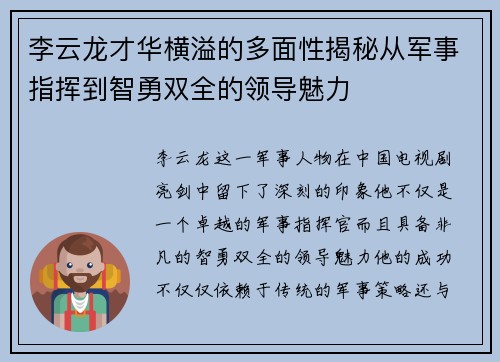 李云龙才华横溢的多面性揭秘从军事指挥到智勇双全的领导魅力

李云龙这一军事人物在中国电视剧亮剑中留下了深刻的印象他不仅是一个卓越的军事指挥官而且具备非凡的智勇双全的领导魅力他的成功不仅仅依赖于传统的军事策略还与